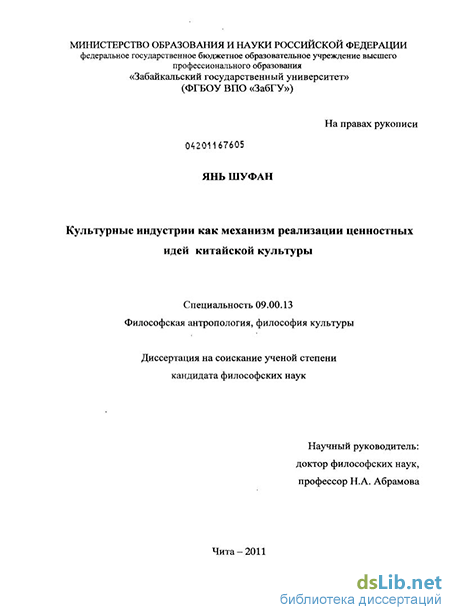 МИНИСТЕРСТВО ОБРАЗОВАНИЯ И НАУКИ РОССИЙСКОЙ ФЕДЕРАЦИИ
федеральное государственное бюджетное образовательное учреждение высшего профессионального образования
«Забайкальский государственный университет»
(ФГБОУ ВПО «ЗабГУ»)

На правах рукописи

04201167605

ЯНЬ ШУФАН

Культурные индустрии как механизм реализации ценностных идей китайской культуры

Специальность 09.00.13
Философская антропология, философия культуры

Диссертация на соискание ученой степени
кандидата философских наук

Научный руководитель:
доктор философских наук,
профессор Н.А. Абрамова

Чита – 2011

dsLib.net
библиотека диссертаций